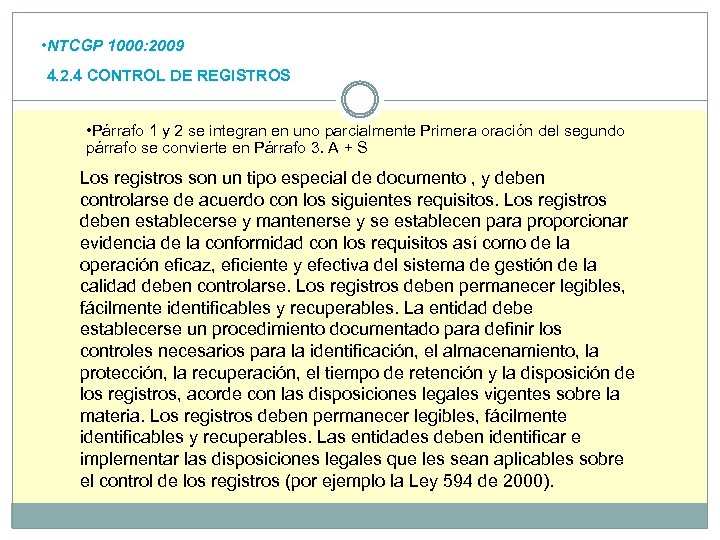 •NTCGP 1000:2009

4.2.4 CONTROL DE REGISTROS

•Párrafo 1 y 2 se integran en uno parcialmente Primera oración del segundo párrafo se convierte en Párrafo 3. A + S

Los registros son un tipo especial de documento , y deben controlarse de acuerdo con los siguientes requisitos. Los registros deben establecerse y mantenerse y se establecen para proporcionar evidencia de la conformidad con los requisitos así como de la operación eficaz, eficiente y efectiva del sistema de gestión de la calidad deben controlarse. Los registros deben permanecer legibles, fácilmente identificables y recuperables. La entidad debe establecerse un procedimiento documentado para definir los controles necesarios para la identificación, el almacenamiento, la protección, la recuperación, el tiempo de retención y la disposición de los registros, acorde con las disposiciones legales vigentes sobre la materia. Los registros deben permanecer legibles, fácilmente identificables y recuperables. Las entidades deben identificar e implementar las disposiciones legales que les sean aplicables sobre el control de los registros (por ejemplo la Ley 594 de 2000).